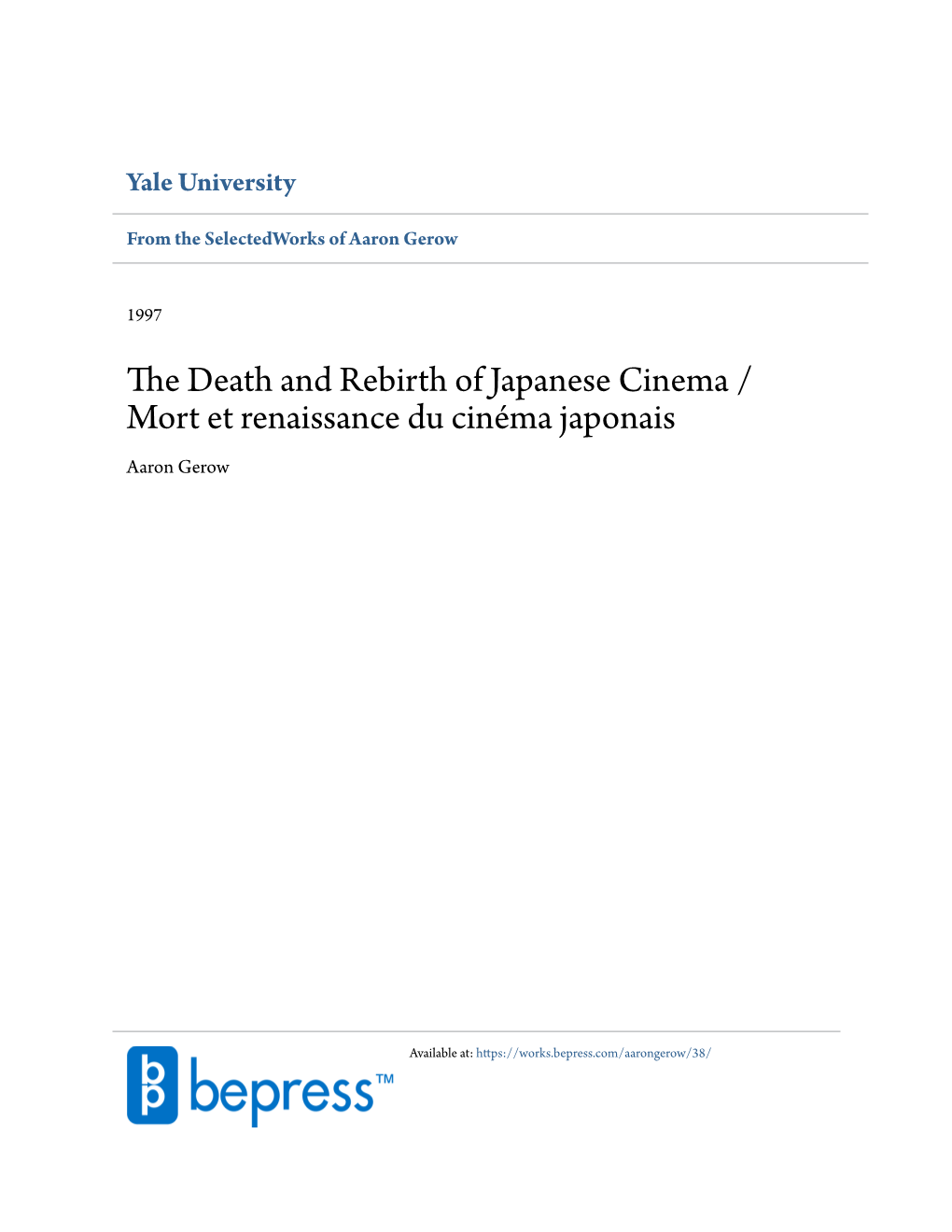 Yale University

From the SelectedWorks of Aaron Gerow

1997

The Death and Rebirth of Japanese Cinema / Mort et renaissance du cinéma japonais

Aaron Gerow

bepress™

Available at: https://works.bepress.com/aarongerow/38/